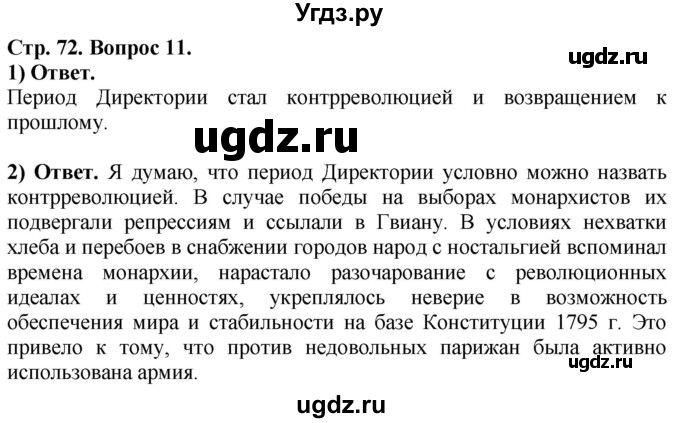 Угдз.ру

Стр. 72. Вопрос 11.

ugdz.ru

1) Ответ.

Период Директории стал контрреволюцией и возвращением к прошлому.

ugdz.ru

2) Ответ. Я думаю, что период Директории условно можно назвать контрреволюцией. В случае победы на выборах монархистов их подвергали репрессиям и ссылали в Гвиану. В условиях нехватки хлеба и перебоев в снабжении городов народ с ностальгией вспоминал времена монархии, нарастало разочарование с революционных идеалах и ценностях, укреплялось неверие в возможность обеспечения мира и стабильности на базе Конституции 1795 г. Это привело к тому, что против недовольных парижан была активно использована армия.

ugdz.ru

ugdz.ru